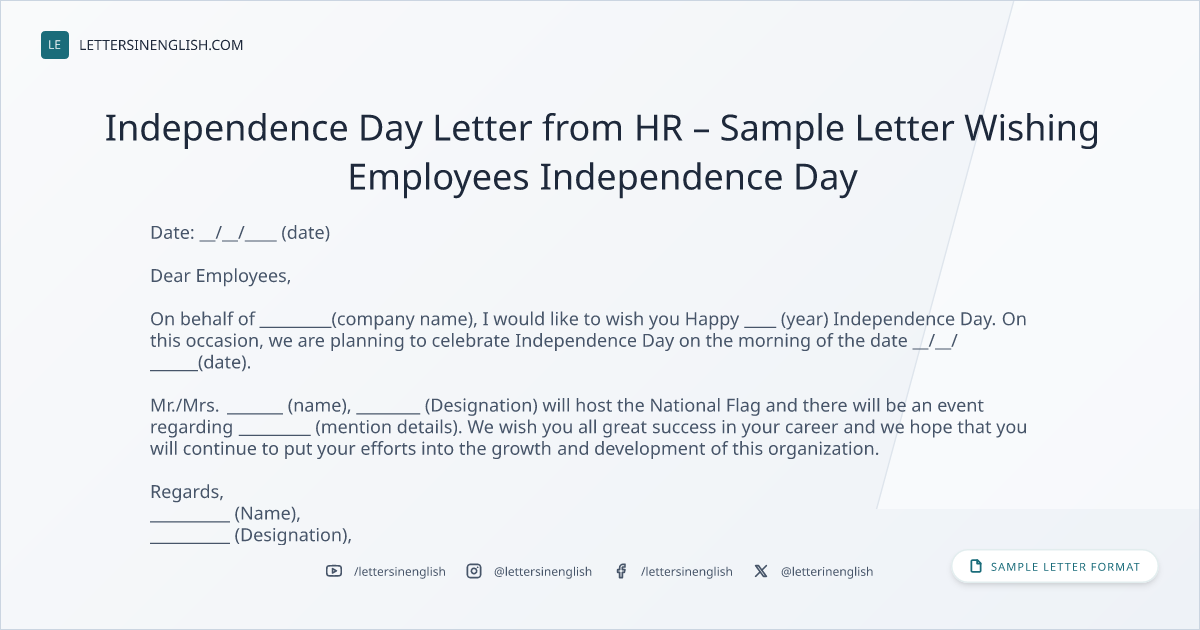 LE LETTERSINENGLISH.COM

Independence Day Letter from HR – Sample Letter Wishing Employees Independence Day

Date: ____/____/____ (date)

Dear Employees,

On behalf of ____(company name), I would like to wish you Happy ____ (year) Independence Day. On this occasion, we are planning to celebrate Independence Day on the morning of the date ____/____/____(date).

Mr./Mrs. ____ (name), ____ (Designation) will host the National Flag and there will be an event regarding ____ (mention details). We wish you all great success in your career and we hope that you will continue to put your efforts into the growth and development of this organization.

Regards,
____ (Name),
____ (Designation),

/lettersinenglish @lettersinenglish /lettersinenglish @letterinenglish

SAMPLE LETTER FORMAT